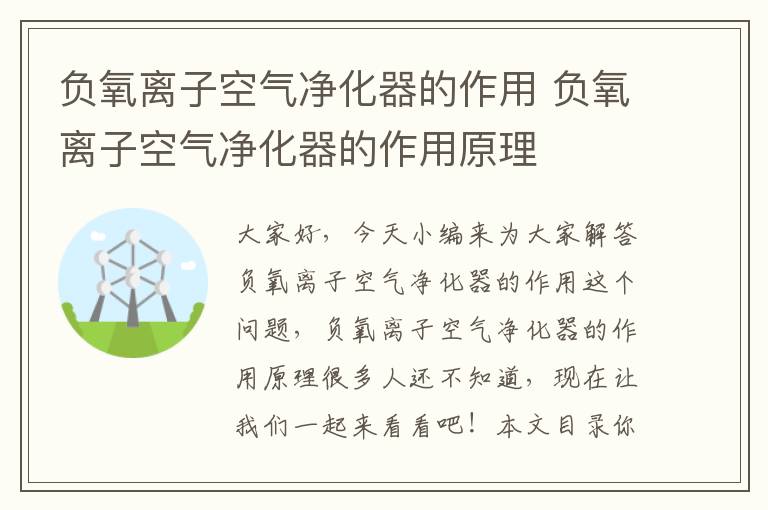 负氧离子空气净化器的作用 负氧离子空气净化器的作用原理

大家好，今天小编来为大家解答负氧离子空气净化器的作用这个问题，负氧离子空气净化器的作用原理很多人还不知道，现在让我们一起来看看吧！本文目录你